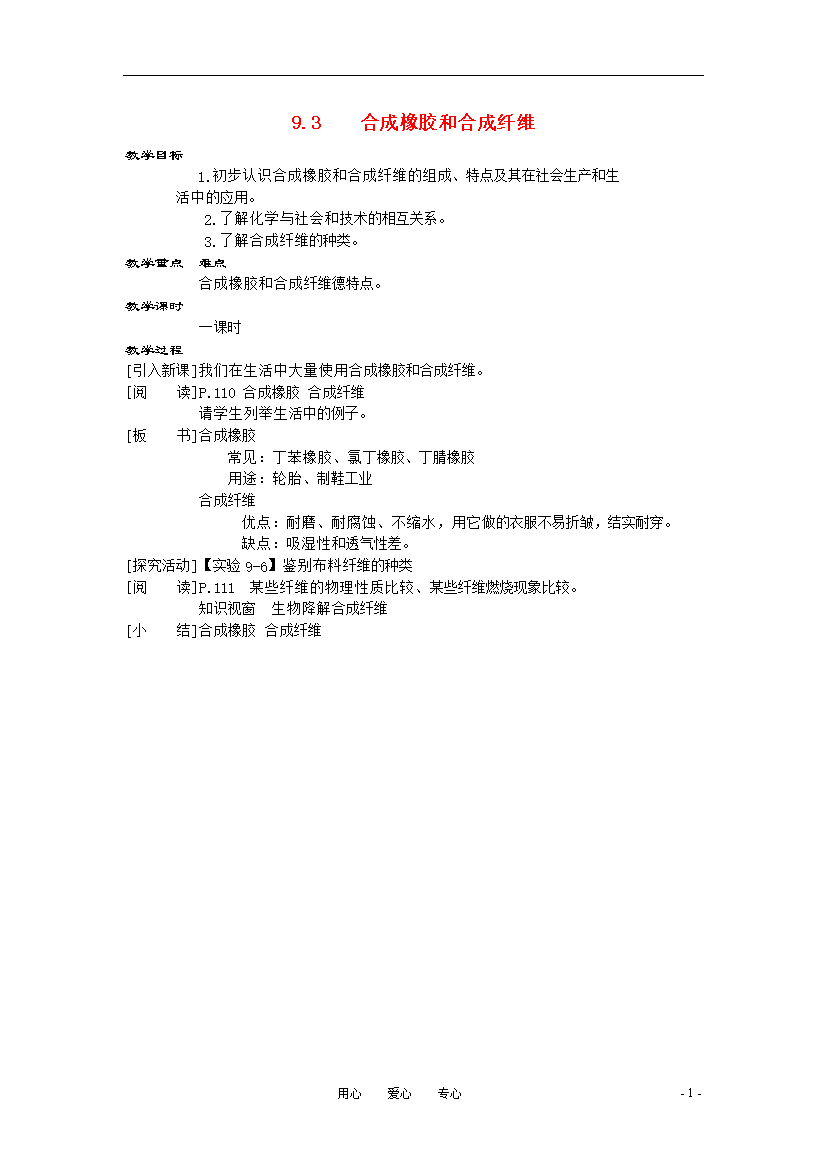 9.3　　合成橡胶和合成纤维

教学目标

1.初步认识合成橡胶和合成纤维的组成、特点及其在社会生产和生活中的应用。

2.了解化学与社会和技术的相互关系。

3.了解合成纤维的种类。

教学重点　难点

合成橡胶和合成纤维德特点。

教学课时

一课时

教学过程

[引入新课]我们在生活中大量使用合成橡胶和合成纤维。

[阅　　读]P.110 合成橡胶 合成纤维

请学生列举生活中的例子。

[板　　书]合成橡胶

常见：丁苯橡胶、氯丁橡胶、丁腈橡胶

用途：轮胎、制鞋工业

合成纤维

优点：耐磨、耐腐蚀、不缩水，用它做的衣服不易折皱，结实耐穿。

缺点：吸湿性和透气性差。

[探究活动]【实验 9-6】鉴别布料纤维的种类

[阅　　读]P.111　某些纤维的物理性质比较、某些纤维燃烧现象比较。

知识视窗　生物降解合成纤维

[小　　结]合成橡胶 合成纤维

用心　　爱心　　专心　　　　　　　　　　　　- 1 -